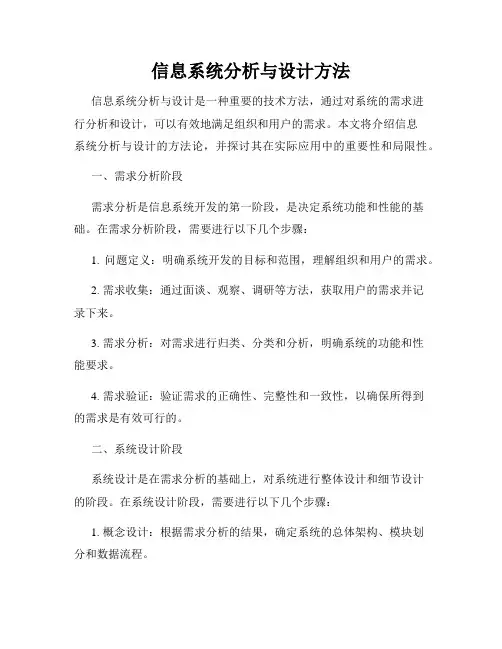 信息系统分析与设计方法

信息系统分析与设计是一种重要的技术方法，通过对系统的需求进行分析和设计，可以有效地满足组织和用户的需求。本文将介绍信息系统分析与设计的方法论，并探讨其在实际应用中的重要性和局限性。

一、需求分析阶段

需求分析是信息系统开发的第一阶段，是决定系统功能和性能的基础。在需求分析阶段，需要进行以下几个步骤：

1. 问题定义：明确系统开发的目标和范围，理解组织和用户的需求。

2. 需求收集：通过面谈、观察、调研等方法，获取用户的需求并记录下来。

3. 需求分析：对需求进行归类、分类和分析，明确系统的功能和性能要求。

4. 需求验证：验证需求的正确性、完整性和一致性，以确保所得到的需求是有效可行的。

二、系统设计阶段

系统设计是在需求分析的基础上，对系统进行整体设计和细节设计的阶段。在系统设计阶段，需要进行以下几个步骤：

1. 概念设计：根据需求分析的结果，确定系统的总体架构、模块划分和数据流程。